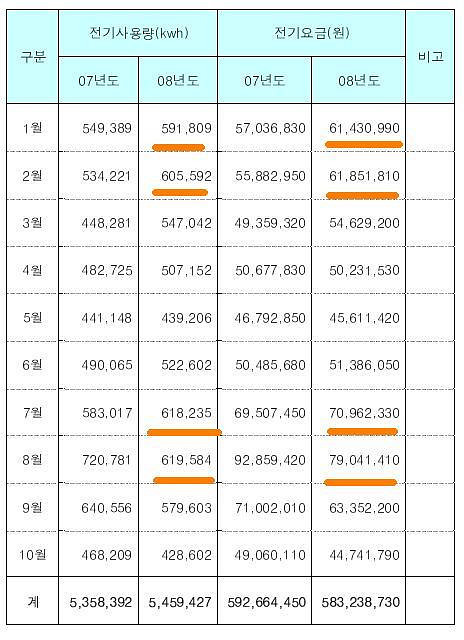 | 구분 | 전기사용량(kwh) | | 전기요금(원) | | 비고 |
|---|---|---|---|---|---|
| | 07년도 | 08년도 | 07년도 | 08년도 | |
| 1월 | 549,389 | 591,809 | 57,036,830 | 61,430,990 | |
| 2월 | 534,221 | 605,592 | 55,882,950 | 61,851,810 | |
| 3월 | 448,281 | 547,042 | 49,359,320 | 54,629,200 | |
| 4월 | 482,725 | 507,152 | 50,677,830 | 50,231,530 | |
| 5월 | 441,148 | 439,206 | 46,792,850 | 45,611,420 | |
| 6월 | 490,065 | 522,602 | 50,485,680 | 51,386,050 | |
| 7월 | 583,017 | 618,235 | 69,507,450 | 70,962,330 | |
| 8월 | 720,781 | 619,584 | 92,859,420 | 79,041,410 | |
| 9월 | 640,556 | 579,603 | 71,002,010 | 63,352,200 | |
| 10월 | 468,209 | 428,602 | 49,060,110 | 44,741,790 | |
| 계 | 5,358,392 | 5,459,427 | 592,664,450 | 583,238,730 | |